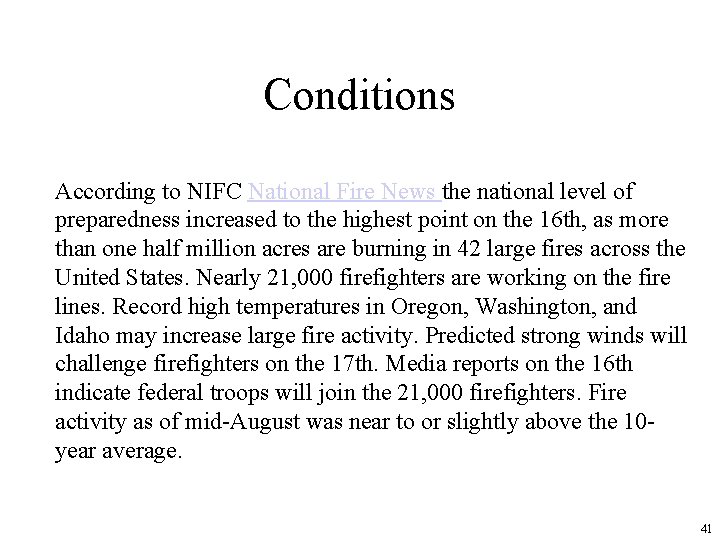 Conditions

According to NIFC National Fire News the national level of preparedness increased to the highest point on the 16th, as more than one half million acres are burning in 42 large fires across the United States. Nearly 21,000 firefighters are working on the fire lines. Record high temperatures in Oregon, Washington, and Idaho may increase large fire activity. Predicted strong winds will challenge firefighters on the 17th. Media reports on the 16th indicate federal troops will join the 21,000 firefighters. Fire activity as of mid-August was near to or slightly above the 10-year average.

41